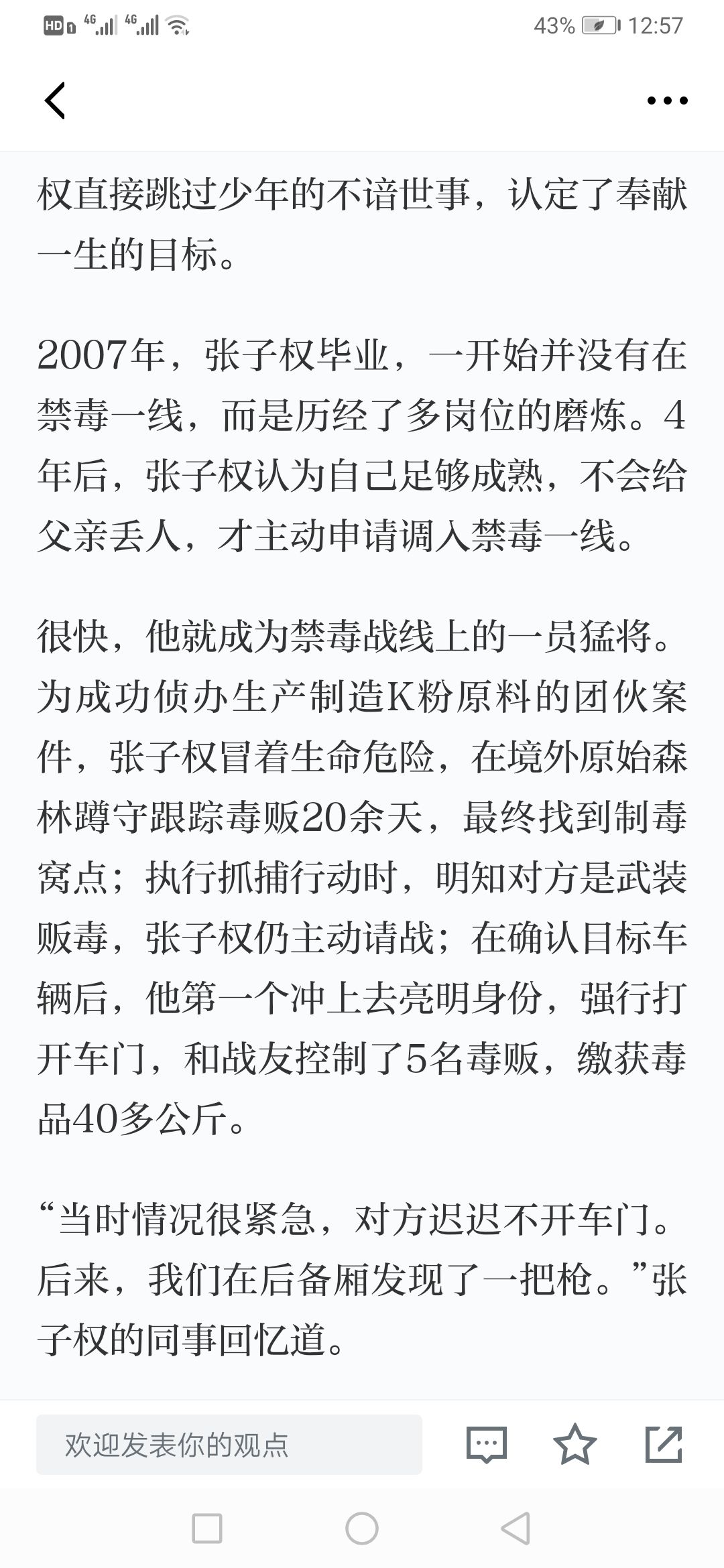 HD 4G 4G 43% 12:57

权直接跳过少年的不谙世事，认定了奉献一生的目标。

2007年，张子权毕业，一开始并没有在禁毒一线，而是历经了多岗位的磨炼。4年后，张子权认为自己足够成熟，不会给父亲丢人，才主动申请调入禁毒一线。

很快，他就成为禁毒战线上的一员猛将。为成功侦办生产制造K粉原料的团伙案件，张子权冒着生命危险，在境外原始森林蹲守跟踪毒贩20余天，最终找到制毒窝点；执行抓捕行动时，明知对方是武装贩毒，张子权仍主动请战；在确认目标车辆后，他第一个冲上去亮明身份，强行打开车门，和战友控制了5名毒贩，缴获毒品40多公斤。

“当时情况很紧急，对方迟迟不开车门。后来，我们在后备厢发现了一把枪。”张子权的同事回忆道。

欢迎发表你的观点